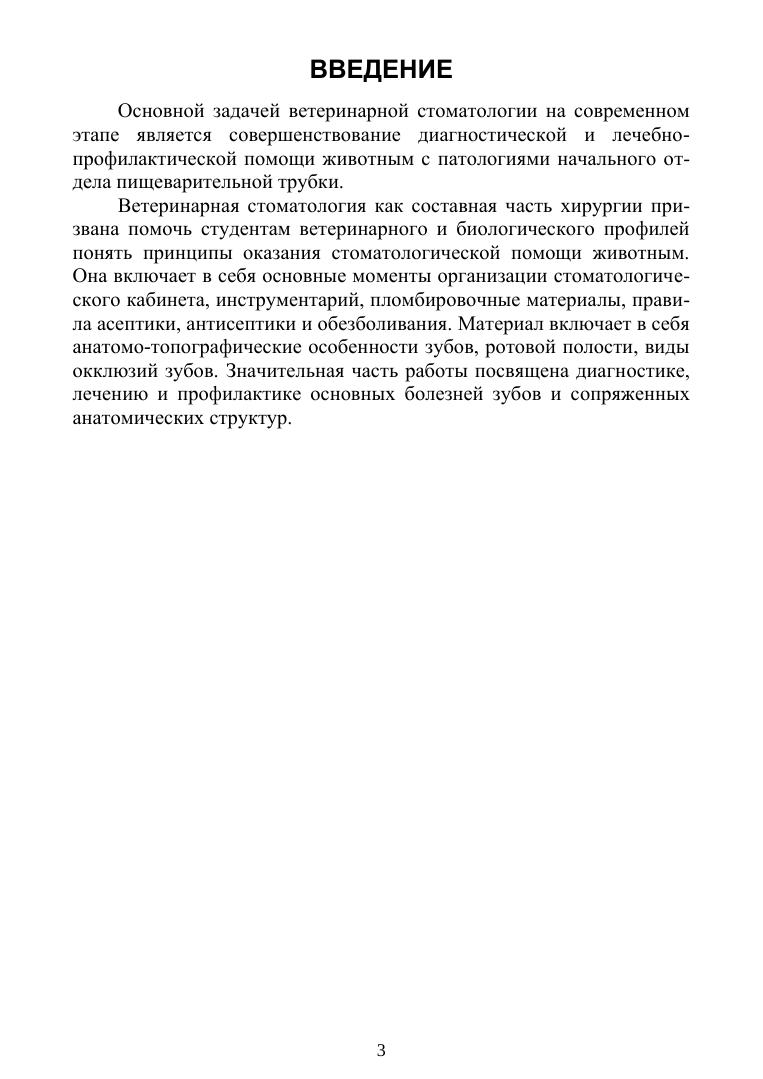 ВВЕДЕНИЕ

Основной задачей ветеринарной стоматологии на современном этапе является совершенствование диагностической и лечебно-профилактической помощи животным с патологиями начального отдела пищеварительной трубки.

Ветеринарная стоматология как составная часть хирургии призвана помочь студентам ветеринарного и биологического профилей понять принципы оказания стоматологической помощи животным. Она включает в себя основные моменты организации стоматологического кабинета, инструментарий, пломбировочные материалы, правила асептики, антисептики и обезболивания. Материал включает в себя анатомо-топографические особенности зубов, ротовой полости, виды окклюзий зубов. Значительная часть работы посвящена диагностике, лечению и профилактике основных болезней зубов и сопряженных анатомических структур.

3